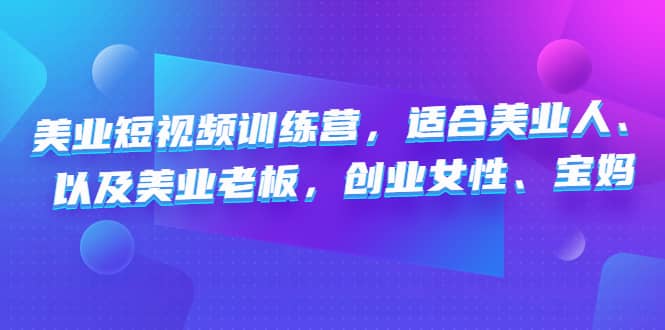 美业短视频训练营，适合美业人、以及美业老板，创业女性、宝妈